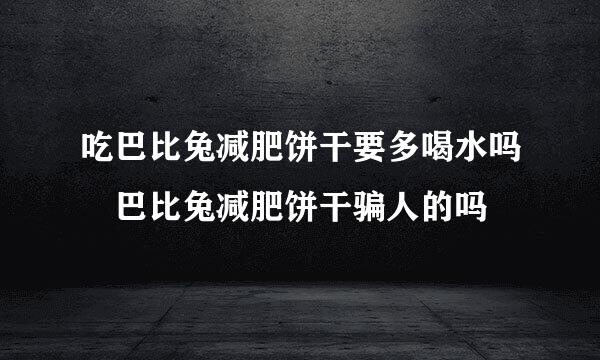 吃巴比兔减肥饼干要多喝水吗
巴比兔减肥饼干骗人的吗